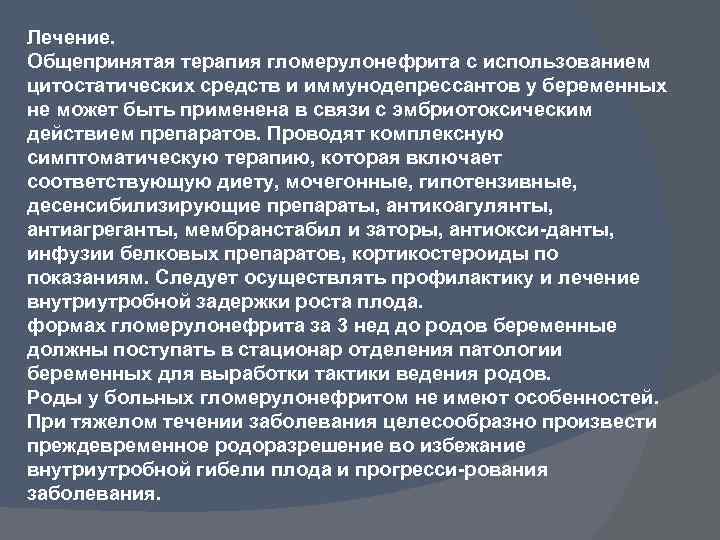 Лечение.
Общепринятая терапия гломерулонефрита с использованием цитостатических средств и иммунодепрессантов у беременных не может быть применена в связи с эмбриотоксическим действием препаратов. Проводят комплексную симптоматическую терапию, которая включает соответствующую диету, мочегонные, гипотензивные, десенсибилизирующие препараты, антикоагулянты, антиагреганты, мембранстабил и заторы, антиокси-данты, инфузии белковых препаратов, кортикостероиды по показаниям. Следует осуществлять профилактику и лечение внутриутробной задержки роста плода.
формах гломерулонефрита за 3 нед до родов беременные должны поступать в стационар отделения патологии беременных для выработки тактики ведения родов.
Роды у больных гломерулонефритом не имеют особенностей.
При тяжелом течении заболевания целесообразно произвести преждевременное родоразрешение во избежание внутриутробной гибели плода и прогресси-рования заболевания.